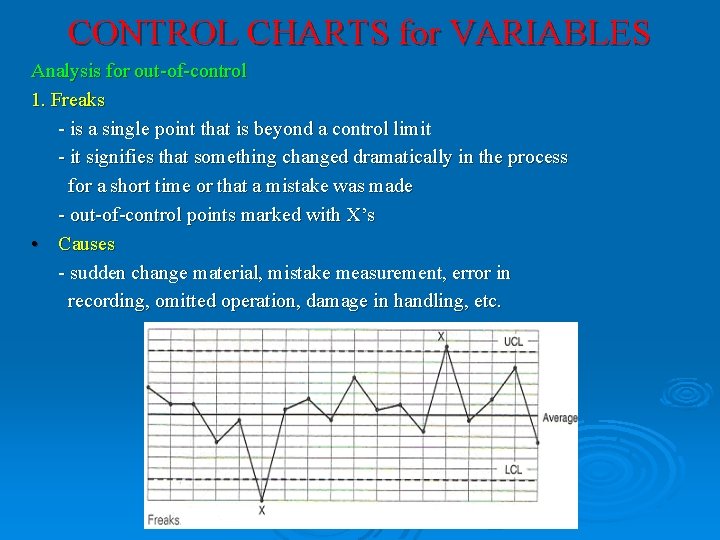 CONTROL CHARTS for VARIABLES

Analysis for out-of-control

1. Freaks

- is a single point that is beyond a control limit

- it signifies that something changed dramatically in the process for a short time or that a mistake was made

- out-of-control points marked with X's

• Causes

- sudden change material, mistake measurement, error in recording, omitted operation, damage in handling, etc.

X
UCL
Average
LCL
X
Freaks